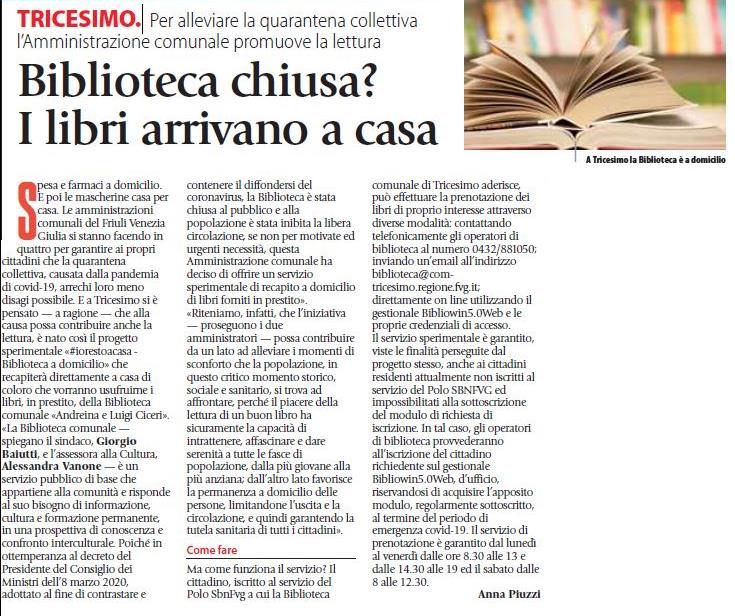 TRICESIMO. Per alleviare la quarantena collettiva l'Amministrazione comunale promuove la lettura

Biblioteca chiusa? I libri arrivano a casa

A Tricesimo la Biblioteca è a domicilio

Spesa e farmaci a domicilio. E poi le mascherine casa per casa. Le amministrazioni comunali del Friuli Venezia Giulia si stanno facendo in quattro per garantire ai propri cittadini che la quarantena collettiva, causata dalla pandemia di covid-19, arrechi loro meno disagi possibile. E a Tricesimo si è pensato — a ragione — che alla causa possa contribuire anche la lettura, è nato così il progetto sperimentale «#iorestoacasa - Biblioteca a domicilio» che recapiterà direttamente a casa di coloro che vorranno usufruirne i libri, in prestito, della Biblioteca comunale «Andreina e Luigi Ciceri». «La Biblioteca comunale — spiegano il sindaco, Giorgio Baiutti, e l'assessora alla Cultura, Alessandra Vanone — è un servizio pubblico di base che appartiene alla comunità e risponde al suo bisogno di informazione, cultura e formazione permanente, in una prospettiva di conoscenza e confronto interculturale. Poiché in ottemperanza al decreto del Presidente del Consiglio dei Ministri dell'8 marzo 2020, adottato al fine di contrastare e contenere il diffondersi del coronavirus, la Biblioteca è stata chiusa al pubblico e alla popolazione è stata inibita la libera circolazione, se non per motivate ed urgenti necessità, questa Amministrazione comunale ha deciso di offrire un servizio sperimentale di recapito a domicilio di libri forniti in prestito». «Riteniamo, infatti, che l'iniziativa — proseguono i due amministratori — possa contribuire da un lato ad alleviare i momenti di sconforto che la popolazione, in questo critico momento storico, sociale e sanitario, si trova ad affrontare, perché il piacere della lettura di un buon libro ha sicuramente la capacità di intrattenere, affascinare e dare serenità a tutte le fasce di popolazione, dalla più giovane alla più anziana; dall'altro lato favorisce la permanenza a domicilio delle persone, limitandone l'uscita e la circolazione, e quindi garantendo la tutela sanitaria di tutti i cittadini».

Come fare

Ma come funziona il servizio? Il cittadino, iscritto al servizio del Polo SbnFvg a cui la Biblioteca comunale di Tricesimo aderisce, può effettuare la prenotazione dei libri di proprio interesse attraverso diverse modalità: contattando telefonicamente gli operatori di biblioteca al numero 0432/881050; inviando un'email all'indirizzo biblioteca@com-tricesimo.regione.fvg.it; direttamente on line utilizzando il gestionale Bibliowin5.0Web e le proprie credenziali di accesso.
Il servizio sperimentale è garantito, viste le finalità perseguite dal progetto stesso, anche ai cittadini residenti attualmente non iscritti al servizio del Polo SBNFVG ed impossibilitati alla sottoscrizione del modulo di richiesta di iscrizione. In tal caso, gli operatori di biblioteca provvederanno all'iscrizione del cittadino richiedente sul gestionale Bibliowin5.0Web, d'ufficio, riservandosi di acquisire l'apposito modulo, regolarmente sottoscritto, al termine del periodo di emergenza covid-19. Il servizio di prenotazione è garantito dal lunedì al venerdì dalle ore 8.30 alle 13 e dalle 14.30 alle 19 ed il sabato dalle 8 alle 12.30.

Anna Piuzzi